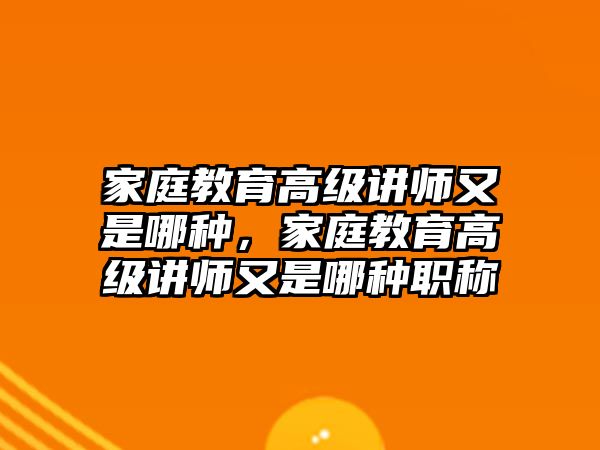 家庭教育高级讲师又是哪种，家庭教育高级讲师又是哪种职称